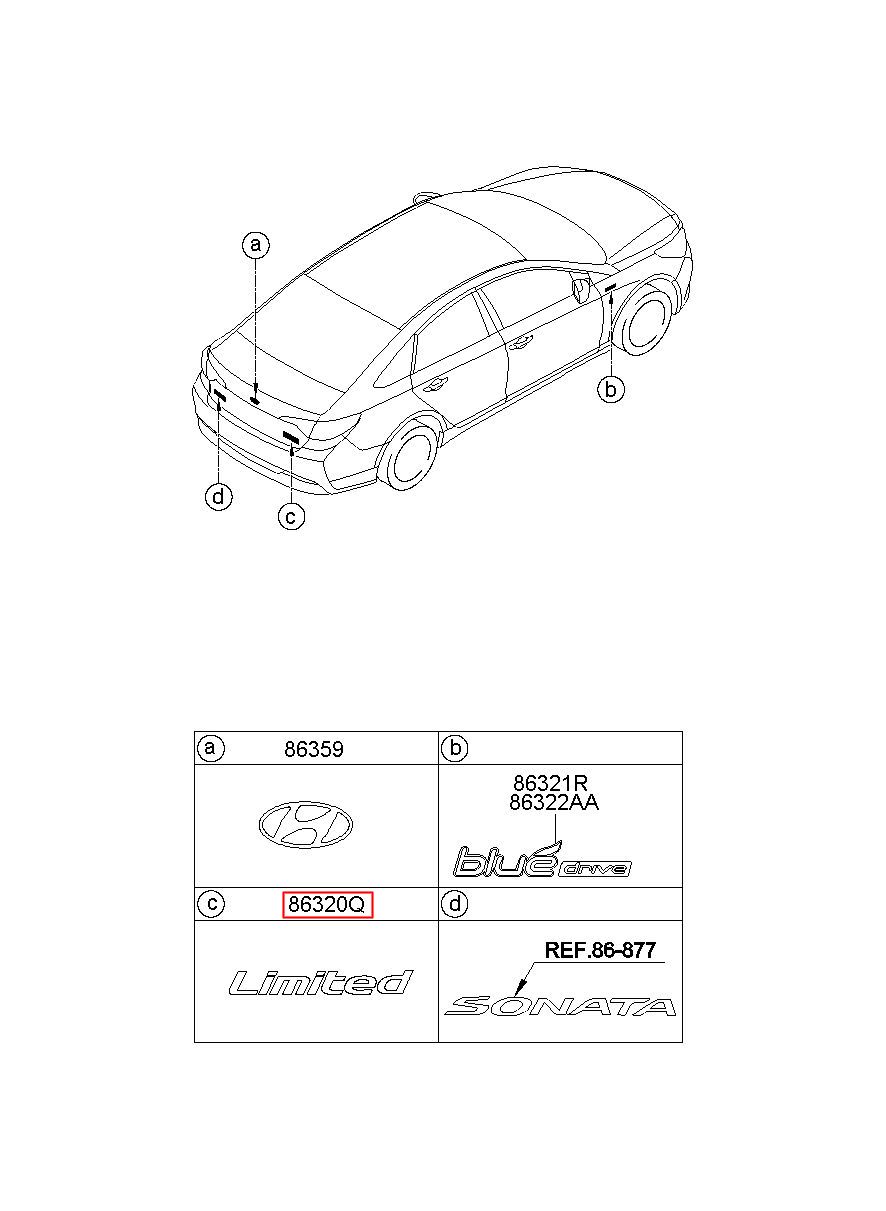 a

b

d

c

| a 86359 | b |
|---|---|
| | 86321R 86322AA blue drive |
| c 86320Q | d |
| Limited | REF.86-877 SONATA |